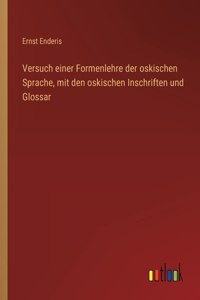 Ernst Enderis

Versuch einer Formenlehre der oskischen Sprache, mit den oskischen Inschriften und Glossar

outlook